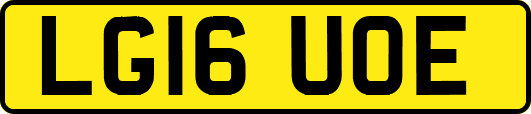 LG16 UOE